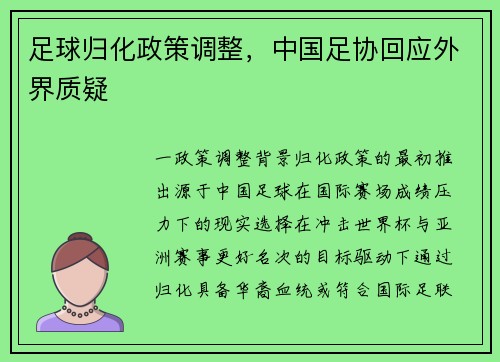 足球归化政策调整，中国足协回应外界质疑

一政策调整背景归化政策的最初推出源于中国足球在国际赛场成绩压力下的现实选择在冲击世界杯与亚洲赛事更好名次的目标驱动下通过归化具备华裔血统或符合国际足联